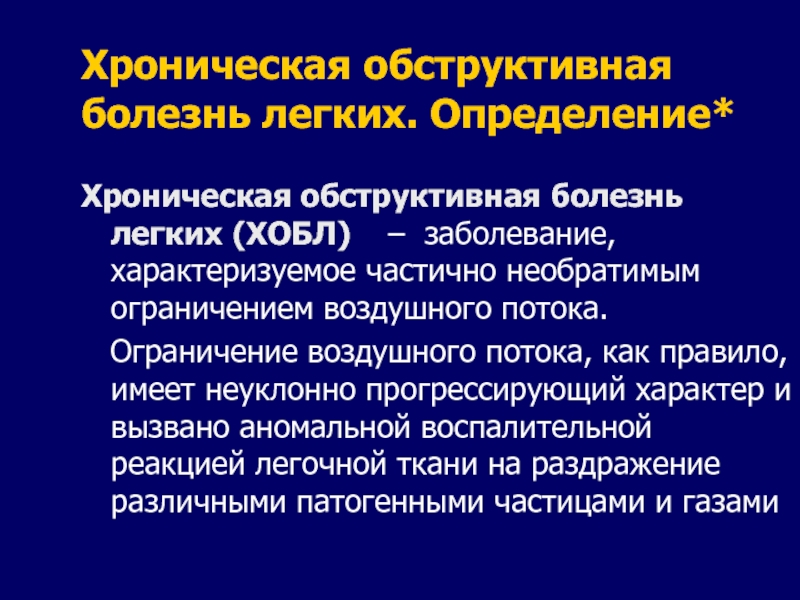 Хроническая обструктивная болезнь легких. Определение*

Хроническая обструктивная болезнь легких (ХОБЛ) – заболевание, характеризуемое частично необратимым ограничением воздушного потока.

Ограничение воздушного потока, как правило, имеет неуклонно прогрессирующий характер и вызвано аномальной воспалительной реакцией легочной ткани на раздражение различными патогенными частицами и газами